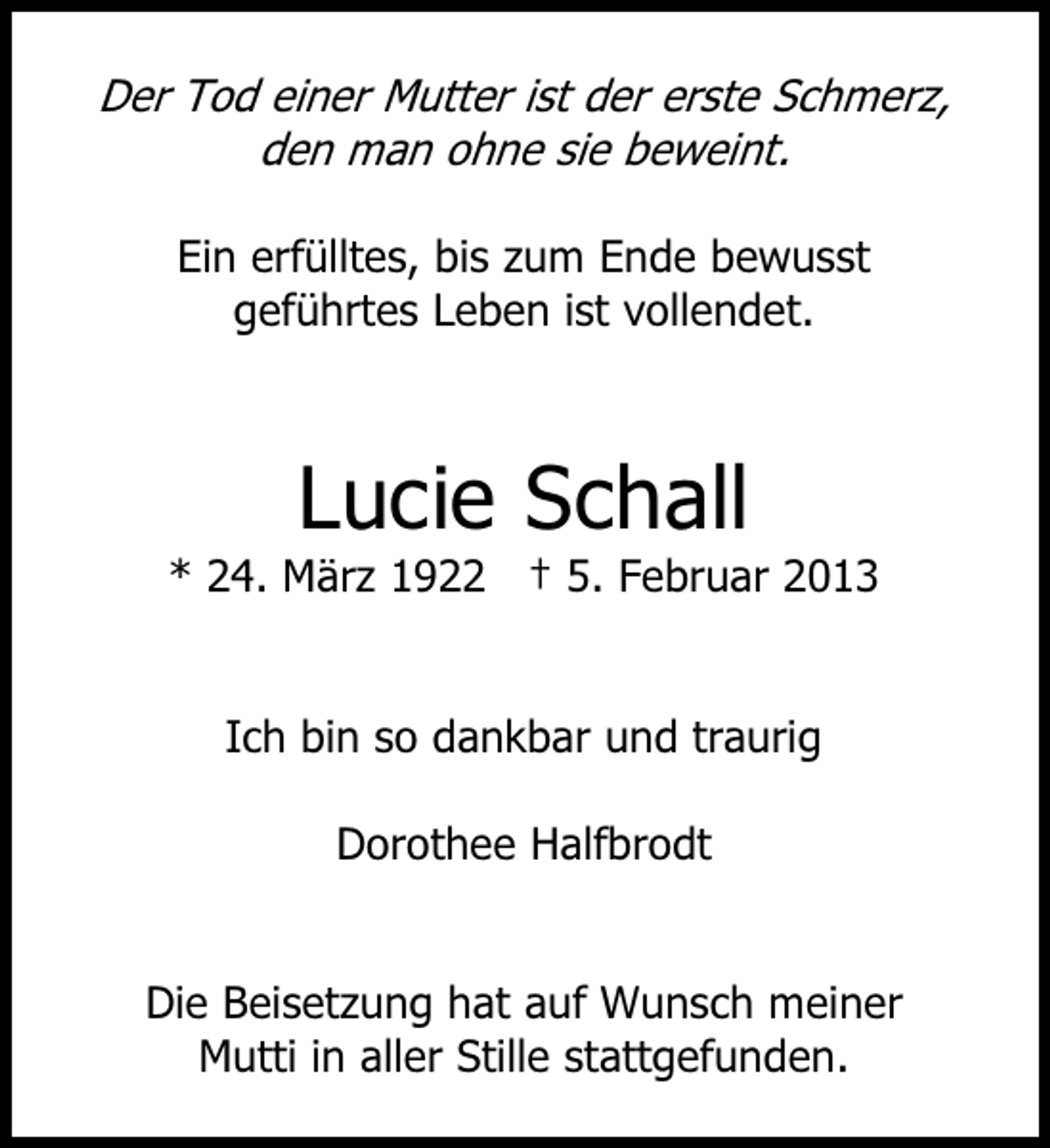 Der Tod einer Mutter ist der erste Schmerz, den man ohne sie beweint.

Ein erfülltes, bis zum Ende bewusst geführtes Leben ist vollendet.

Lucie Schall

* 24. März 1922 † 5. Februar 2013

Ich bin so dankbar und traurig

Dorothee Halfbrodt

Die Beisetzung hat auf Wunsch meiner Mutti in aller Stille stattgefunden.